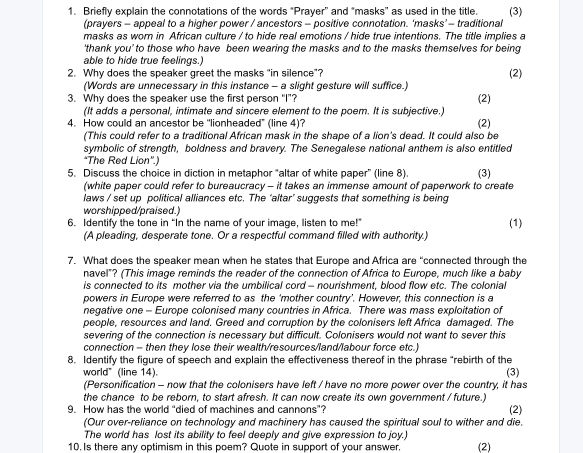 1. Briefly explain the connotations of the words "Prayer" and "masks" as used in the title. (3)
(prayers – appeal to a higher power / ancestors – positive connotation. 'masks' – traditional masks as worn in African culture / to hide real emotions / hide true intentions. The title implies a 'thank you' to those who have been wearing the masks and to the masks themselves for being able to hide true feelings.)
2. Why does the speaker greet the masks "in silence"? (2)
(Words are unnecessary in this instance – a slight gesture will suffice.)
3. Why does the speaker use the first person "I"? (2)
(It adds a personal, intimate and sincere element to the poem. It is subjective.)
4. How could an ancestor be "lionheaded" (line 4)? (2)
(This could refer to a traditional African mask in the shape of a lion's dead. It could also be symbolic of strength, boldness and bravery. The Senegalese national anthem is also entitled "The Red Lion".)
5. Discuss the choice in diction in metaphor "altar of white paper" (line 8). (3)
(white paper could refer to bureaucracy – it takes an immense amount of paperwork to create laws / set up political alliances etc. The 'altar' suggests that something is being worshipped/praised.)
6. Identify the tone in "In the name of your image, listen to me!" (1)
(A pleading, desperate tone. Or a respectful command filled with authority.)

7. What does the speaker mean when he states that Europe and Africa are "connected through the navel"? (This image reminds the reader of the connection of Africa to Europe, much like a baby is connected to its mother via the umbilical cord – nourishment, blood flow etc. The colonial powers in Europe were referred to as the 'mother country'. However, this connection is a negative one – Europe colonised many countries in Africa. There was mass exploitation of people, resources and land. Greed and corruption by the colonisers left Africa damaged. The severing of the connection is necessary but difficult. Colonisers would not want to sever this connection – then they lose their wealth/resources/land/labour force etc.)
8. Identify the figure of speech and explain the effectiveness thereof in the phrase "rebirth of the world" (line 14). (3)
(Personification – now that the colonisers have left / have no more power over the country, it has the chance to be reborn, to start afresh. It can now create its own government / future.)
9. How has the world "died of machines and cannons"? (2)
(Our over-reliance on technology and machinery has caused the spiritual soul to wither and die. The world has lost its ability to feel deeply and give expression to joy.)
10. Is there any optimism in this poem? Quote in support of your answer. (2)